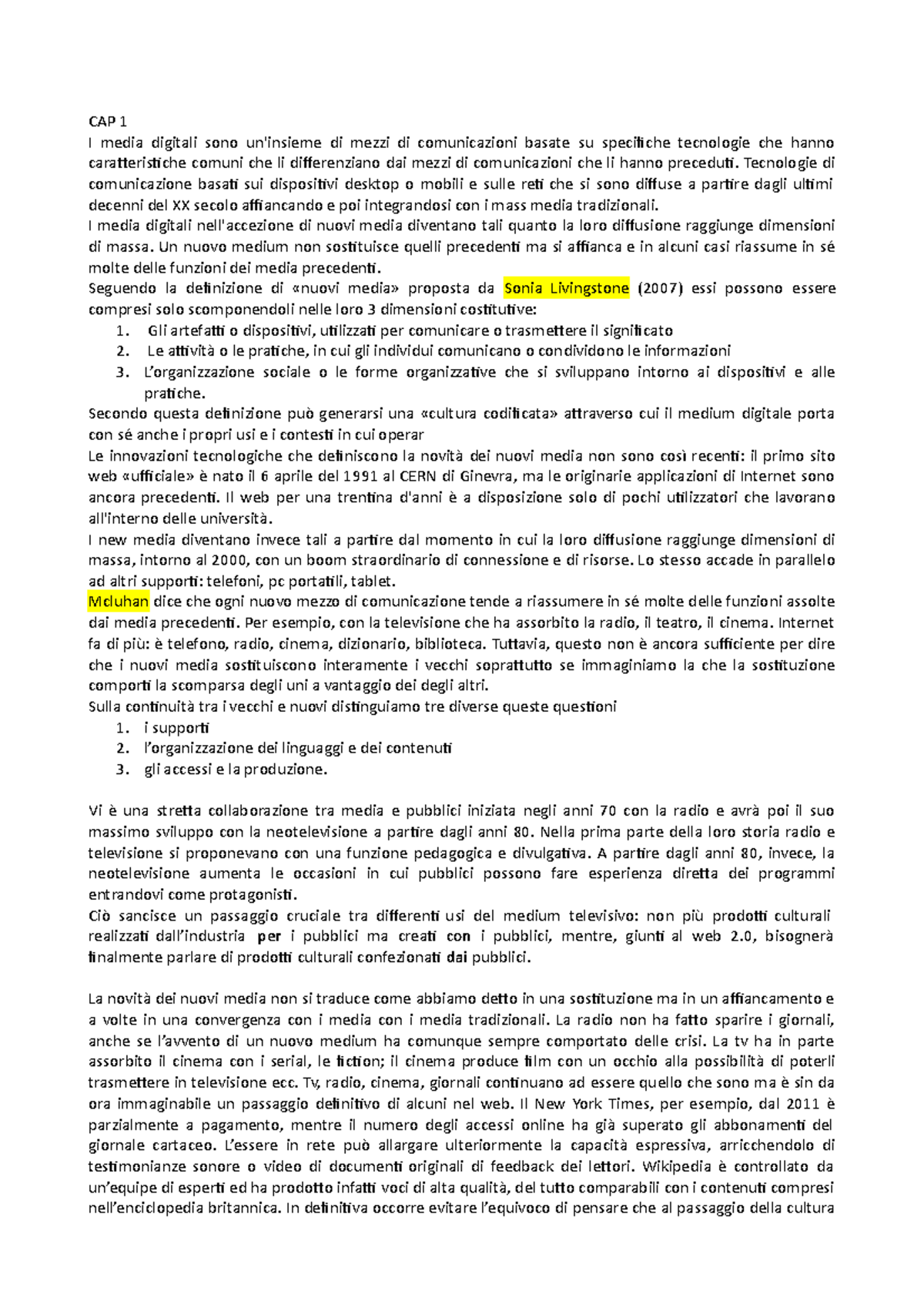 CAP 1
I media digitali sono un'insieme di mezzi di comunicazioni basate su specifiche tecnologie che hanno caratteristiche comuni che li differenziano dai mezzi di comunicazioni che li hanno preceduti. Tecnologie di comunicazione basati sui dispositivi desktop o mobili e sulle reti che si sono diffuse a partire dagli ultimi decenni del XX secolo affiancando e poi integrandosi con i mass media tradizionali.
I media digitali nell'accezione di nuovi media diventano tali quanto la loro diffusione raggiunge dimensioni di massa. Un nuovo medium non sostituisce quelli precedenti ma si affianca e in alcuni casi riassume in sé molte delle funzioni dei media precedenti.
Seguendo la definizione di «nuovi media» proposta da Sonia Livingstone (2007) essi possono essere compresi solo scomponendoli nelle loro 3 dimensioni costitutive:
1. Gli artefatti o dispositivi, utilizzati per comunicare o trasmettere il significato
2. Le attività o le pratiche, in cui gli individui comunicano o condividono le informazioni
3. L'organizzazione sociale o le forme organizzative che si sviluppano intorno ai dispositivi e alle pratiche.
Secondo questa definizione può generarsi una «cultura codificata» attraverso cui il medium digitale porta con sé anche i propri usi e i contesti in cui operar
Le innovazioni tecnologiche che definiscono la novità dei nuovi media non sono così recenti: il primo sito web «ufficiale» è nato il 6 aprile del 1991 al CERN di Ginevra, ma le originarie applicazioni di Internet sono ancora precedenti. Il web per una trentina d'anni è a disposizione solo di pochi utilizzatori che lavorano all'interno delle università.
I new media diventano invece tali a partire dal momento in cui la loro diffusione raggiunge dimensioni di massa, intorno al 2000, con un boom straordinario di connessione e di risorse. Lo stesso accade in parallelo ad altri supporti: telefoni, pc portatili, tablet.
Mcluhan dice che ogni nuovo mezzo di comunicazione tende a riassumere in sé molte delle funzioni assolte dai media precedenti. Per esempio, con la televisione che ha assorbito la radio, il teatro, il cinema. Internet fa di più: è telefono, radio, cinema, dizionario, biblioteca. Tuttavia, questo non è ancora sufficiente per dire che i nuovi media sostituiscono interamente i vecchi soprattutto se immaginiamo la che la sostituzione comporti la scomparsa degli uni a vantaggio dei degli altri.
Sulla continuità tra i vecchi e nuovi distinguiamo tre diverse queste questioni
1. i supporti
2. l'organizzazione dei linguaggi e dei contenuti
3. gli accessi e la produzione.

Vi è una stretta collaborazione tra media e pubblici iniziata negli anni 70 con la radio e avrà poi il suo massimo sviluppo con la neotelevisione a partire dagli anni 80. Nella prima parte della loro storia radio e televisione si proponevano con una funzione pedagogica e divulgativa. A partire dagli anni 80, invece, la neotelevisione aumenta le occasioni in cui pubblici possono fare esperienza diretta dei programmi entrandovi come protagonisti.
Ciò sancisce un passaggio cruciale tra differenti usi del medium televisivo: non più prodotti culturali realizzati dall'industria per i pubblici ma creati con i pubblici, mentre, giunti al web 2.0, bisognerà finalmente parlare di prodotti culturali confezionati dai pubblici.

La novità dei nuovi media non si traduce come abbiamo detto in una sostituzione ma in un affiancamento e a volte in una convergenza con i media con i media tradizionali. La radio non ha fatto sparire i giornali, anche se l'avvento di un nuovo medium ha comunque sempre comportato delle crisi. La tv ha in parte assorbito il cinema con i serial, le fiction; il cinema produce film con un occhio alla possibilità di poterli trasmettere in televisione ecc. Tv, radio, cinema, giornali continuano ad essere quello che sono ma è sin da ora immaginabile un passaggio definitivo di alcuni nel web. Il New York Times, per esempio, dal 2011 è parzialmente a pagamento, mentre il numero degli accessi online ha già superato gli abbonamenti del giornale cartaceo. L'essere in rete può allargare ulteriormente la capacità espressiva, arricchendolo di testimonianze sonore o video di documenti originali di feedback dei lettori. Wikipedia è controllato da un'equipe di esperti ed ha prodotto infatti voci di alta qualità, del tutto comparabili con i contenuti compresi nell'enciclopedia britannica. In definitiva occorre evitare l'equivoco di pensare che al passaggio della cultura